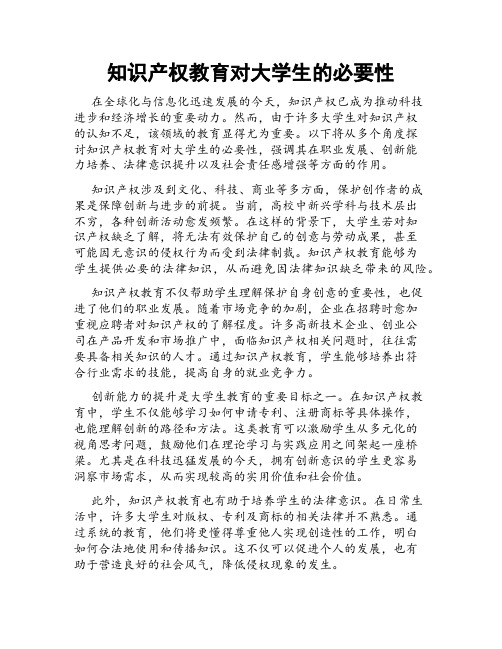 知识产权教育对大学生的必要性

在全球化与信息化迅速发展的今天，知识产权已成为推动科技进步和经济增长的重要动力。然而，由于许多大学生对知识产权的认知不足，该领域的教育显得尤为重要。以下将从多个角度探讨知识产权教育对大学生的必要性，强调其在职业发展、创新能力培养、法律意识提升以及社会责任感增强等方面的作用。

知识产权涉及到文化、科技、商业等多方面，保护创作者的成果是保障创新与进步的前提。当前，高校中新兴学科与技术层出不穷，各种创新活动愈发频繁。在这样的背景下，大学生若对知识产权缺乏了解，将无法有效保护自己的创意与劳动成果，甚至可能因无意识的侵权行为而受到法律制裁。知识产权教育能够为学生提供必要的法律知识，从而避免因法律知识缺乏带来的风险。

知识产权教育不仅帮助学生理解保护自身创意的重要性，也促进了他们的职业发展。随着市场竞争的加剧，企业在招聘时愈加重视应聘者对知识产权的了解程度。许多高新技术企业、创业公司在产品开发和市场推广中，面临知识产权相关问题时，往往需要具备相关知识的人才。通过知识产权教育，学生能够培养出符合行业需求的技能，提高自身的就业竞争力。

创新能力的提升是大学生教育的重要目标之一。在知识产权教育中，学生不仅能够学习如何申请专利、注册商标等具体操作，也能理解创新的路径和方法。这类教育可以激励学生从多元化的视角思考问题，鼓励他们在理论学习与实践应用之间架起一座桥梁。尤其是在科技迅猛发展的今天，拥有创新意识的学生更容易洞察市场需求，从而实现较高的实用价值和社会价值。

此外，知识产权教育也有助于培养学生的法律意识。在日常生活中，许多大学生对版权、专利及商标的相关法律并不熟悉。通过系统的教育，他们将更懂得尊重他人实现创造性的工作，明白如何合法地使用和传播知识。这不仅可以促进个人的发展，也有助于营造良好的社会风气，降低侵权现象的发生。